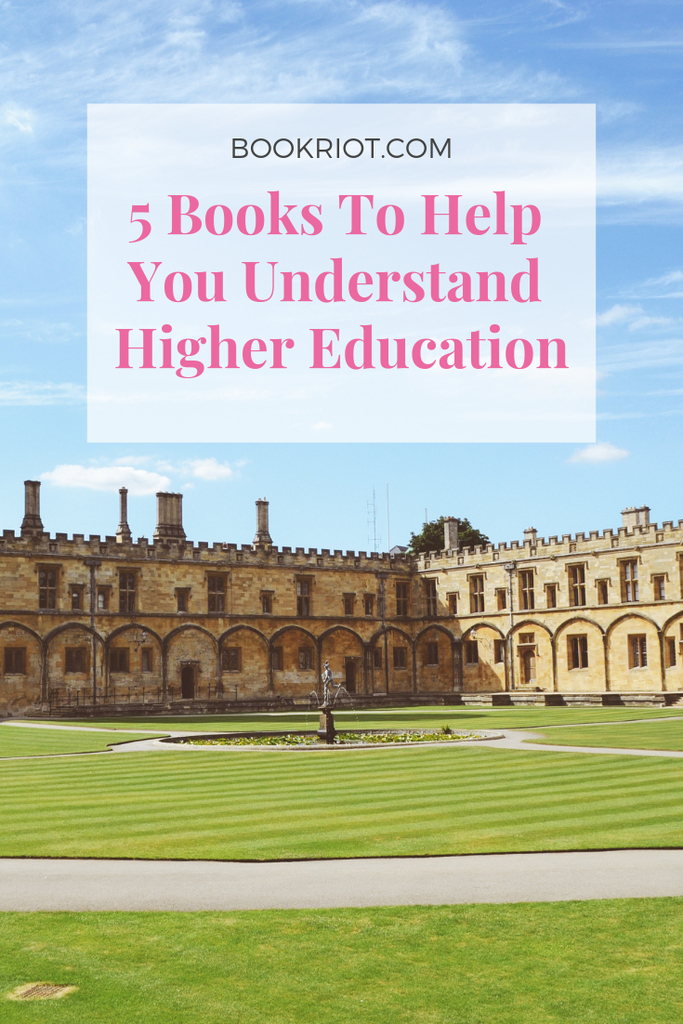 BOOKRIOT.COM

5 Books To Help You Understand Higher Education